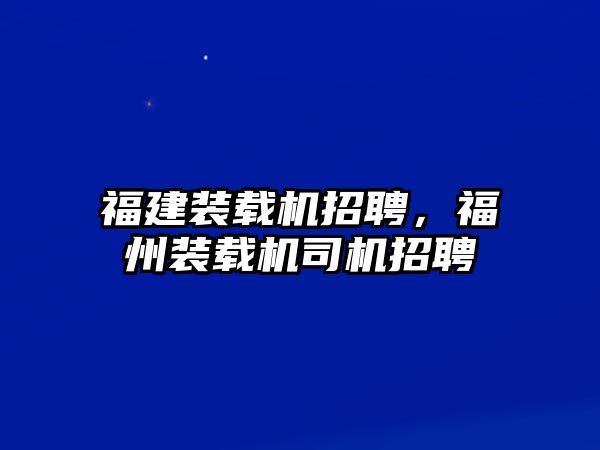 福建装载机招聘，福州装载机司机招聘